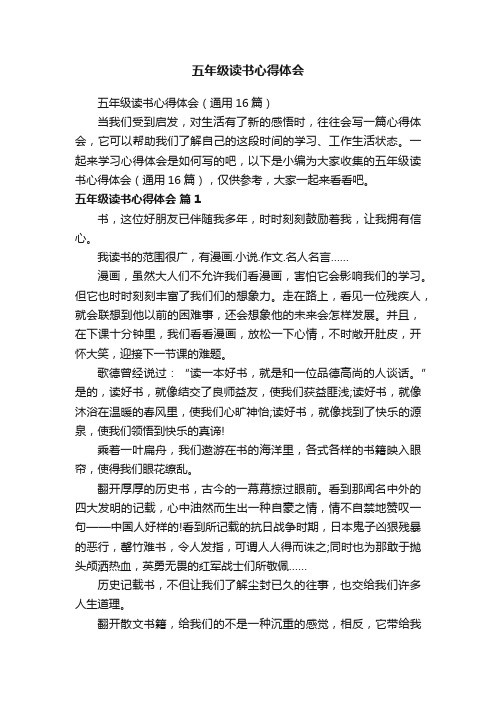 五年级读书心得体会

五年级读书心得体会（通用16篇）

当我们受到启发，对生活有了新的感悟时，往往会写一篇心得体会，它可以帮助我们了解自己的这段时间的学习、工作生活状态。一起来学习心得体会是如何写的吧，以下是小编为大家收集的五年级读书心得体会（通用16篇），仅供参考，大家一起来看看吧。

五年级读书心得体会 篇1

书，这位好朋友已伴随我多年，时时刻刻鼓励着我，让我拥有信心。

我读书的范围很广，有漫画.小说.作文.名人名言……

漫画，虽然大人们不允许我们看漫画，害怕它会影响我们的学习。但它也时时刻刻丰富了我们们的想象力。走在路上，看见一位残疾人，就会联想到他以前的困难事，还会想象他的未来会怎样发展。并且，在下课十分钟里，我们看看漫画，放松一下心情，不时敞开肚皮，开怀大笑，迎接下一节课的难题。

歌德曾经说过：“读一本好书，就是和一位品德高尚的人谈话。”是的，读好书，就像结交了良师益友，使我们获益匪浅;读好书，就像沐浴在温暖的春风里，使我们心旷神怡;读好书，就像找到了快乐的源泉，使我们领悟到快乐的真谛!

乘着一叶扁舟，我们遨游在书的海洋里，各式各样的书籍映入眼帘，使得我们眼花缭乱。

翻开厚厚的历史书，古今的一幕幕掠过眼前。看到那闻名中外的四大发明的记载，心中油然而生出一种自豪之情，情不自禁地赞叹一句——中国人好样的!看到所记载的抗日战争时期，日本鬼子凶狠残暴的恶行，罄竹难书，令人发指，可谓人人得而诛之;同时也为那敢于抛头颅洒热血，英勇无畏的红军战士们所敬佩……

历史记载书，不但让我们了解尘封已久的往事，也交给我们许多人生道理。

翻开散文书籍，给我们的不是一种沉重的感觉，相反，它带给我